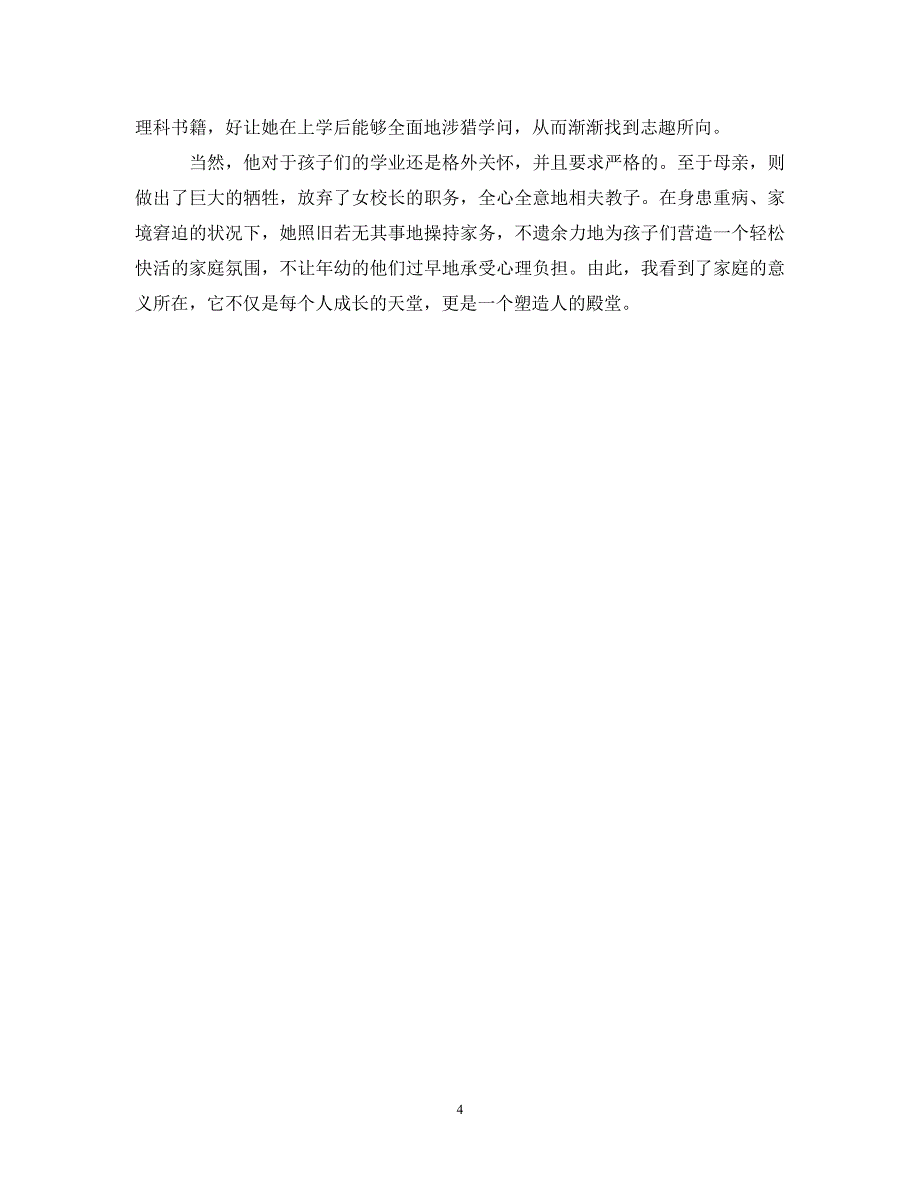 理科书籍，好让她在上学后能够全面地涉猎学问，从而渐渐找到志趣所向。

当然，他对于孩子们的学业还是格外关怀，并且要求严格的。至于母亲，则做出了巨大的牺牲，放弃了女校长的职务，全心全意地相夫教子。在身患重病、家境窘迫的状况下，她照旧若无其事地操持家务，不遗余力地为孩子们营造一个轻松快活的家庭氛围，不让年幼的他们过早地承受心理负担。由此，我看到了家庭的意义所在，它不仅是每个人成长的天堂，更是一个塑造人的殿堂。

4